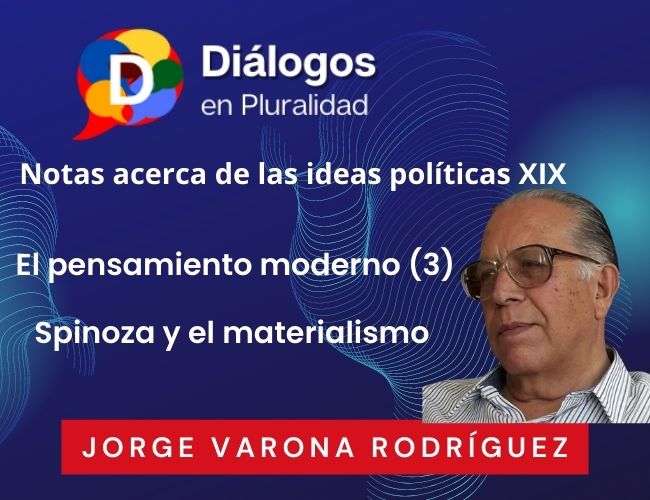 D

Diálogos
en Pluralidad

Notas acerca de las ideas políticas XIX

El pensamiento moderno (3)

Spinoza y el materialismo

JORGE VARONA RODRÍGUEZ